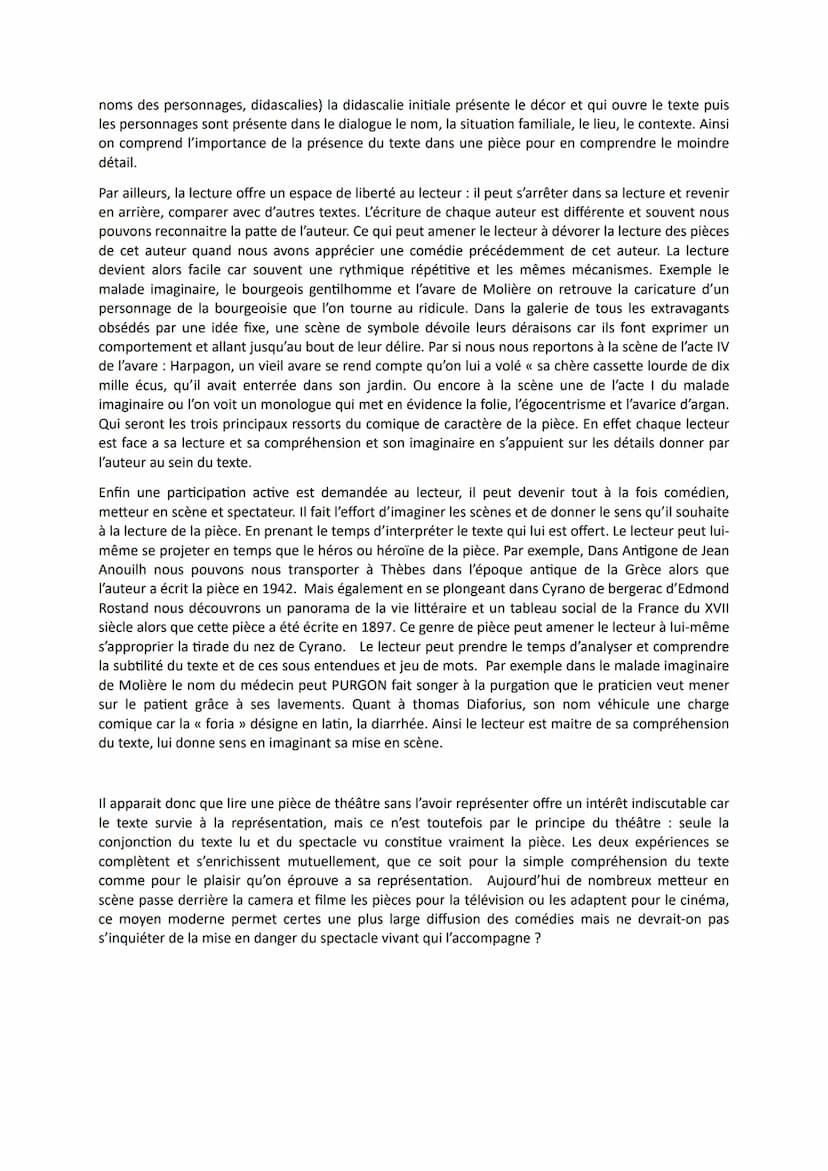 noms des personnages, didascalies) la didascalie initiale présente le décor et qui ouvre le texte puis les personnages sont présente dans le dialogue le nom, la situation familiale, le lieu, le contexte. Ainsi on comprend l'importance de la présence du texte dans une pièce pour en comprendre le moindre détail.

Par ailleurs, la lecture offre un espace de liberté au lecteur : il peut s'arrêter dans sa lecture et revenir en arrière, comparer avec d'autres textes. L'écriture de chaque auteur est différente et souvent nous pouvons reconnaitre la patte de l'auteur. Ce qui peut amener le lecteur à dévorer la lecture des pièces de cet auteur quand nous avons apprécier une comédie précédemment de cet auteur. La lecture devient alors facile car souvent une rythmique répétitive et les mêmes mécanismes. Exemple le malade imaginaire, le bourgeois gentilhomme et l'avare de Molière on retrouve la caricature d'un personnage de la bourgeoisie que l'on tourne au ridicule. Dans la galerie de tous les extravagants obsédés par une idée fixe, une scène de symbole dévoile leurs déraisons car ils font exprimer un comportement et allant jusqu'au bout de leur délire. Par si nous nous reportons à la scène de l'acte IV de l'avare : Harpagon, un vieil avare se rend compte qu'on lui a volé « sa chère cassette lourde de dix mille écus, qu'il avait enterrée dans son jardin. Ou encore à la scène une de l'acte I du malade imaginaire ou l'on voit un monologue qui met en évidence la folie, l'égocentrisme et l'avarice d'argan. Qui seront les trois principaux ressorts du comique de caractère de la pièce. En effet chaque lecteur est face a sa lecture et sa compréhension et son imaginaire en s'appuient sur les détails donner par l'auteur au sein du texte.

Enfin une participation active est demandée au lecteur, il peut devenir tout à la fois comédien, metteur en scène et spectateur. Il fait l'effort d'imaginer les scènes et de donner le sens qu'il souhaite à la lecture de la pièce. En prenant le temps d'interpréter le texte qui lui est offert. Le lecteur peut lui-même se projeter en temps que le héros ou héroïne de la pièce. Par exemple, Dans Antigone de Jean Anouilh nous pouvons nous transporter à Thèbes dans l'époque antique de la Grèce alors que l'auteur a écrit la pièce en 1942. Mais également en se plongeant dans Cyrano de bergerac d'Edmond Rostand nous découvrons un panorama de la vie littéraire et un tableau social de la France du XVII siècle alors que cette pièce a été écrite en 1897. Ce genre de pièce peut amener le lecteur à lui-même s'approprier la tirade du nez de Cyrano. Le lecteur peut prendre le temps d'analyser et comprendre la subtilité du texte et de ces sous entendues et jeu de mots. Par exemple dans le malade imaginaire de Molière le nom du médecin peut PURGON fait songer à la purgation que le praticien veut mener sur le patient grâce à ses lavements. Quant à thomas Diaforius, son nom véhicule une charge comique car la « foria » désigne en latin, la diarrhée. Ainsi le lecteur est maitre de sa compréhension du texte, lui donne sens en imaginant sa mise en scène.

Il apparait donc que lire une pièce de théâtre sans l'avoir représenter offre un intérêt indiscutable car le texte survie à la représentation, mais ce n'est toutefois par le principe du théâtre : seule la conjonction du texte lu et du spectacle vu constitue vraiment la pièce. Les deux expériences se complètent et s'enrichissent mutuellement, que ce soit pour la simple compréhension du texte comme pour le plaisir qu'on éprouve a sa représentation. Aujourd'hui de nombreux metteur en scène passe derrière la camera et filme les pièces pour la télévision ou les adaptent pour le cinéma, ce moyen moderne permet certes une plus large diffusion des comédies mais ne devrait-on pas s'inquiéter de la mise en danger du spectacle vivant qui l'accompagne ?